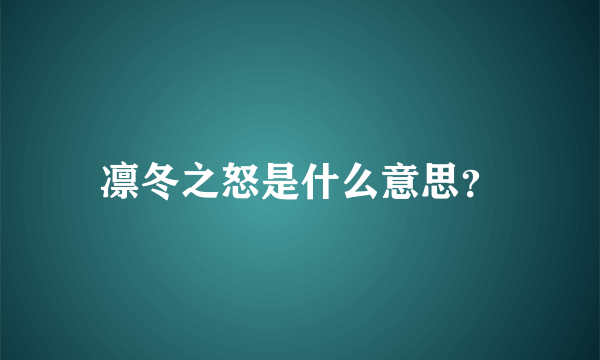 凛冬之怒是什么意思？